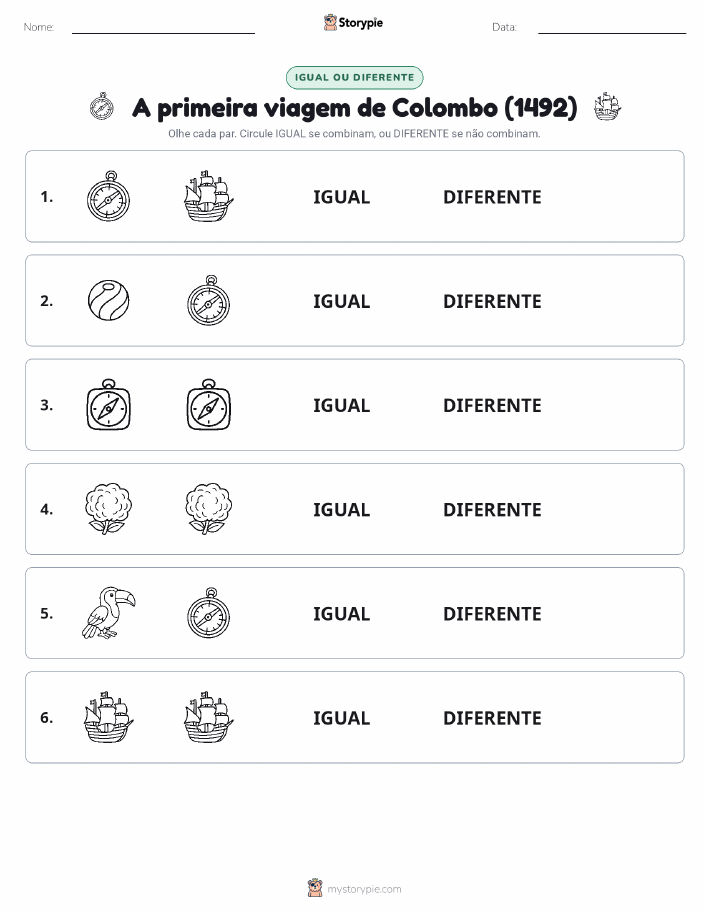 Nome: Storypie Data:

IGUAL OU DIFERENTE

A primeira viagem de Colombo (1492)

Olhe cada par. Circule IGUAL se combinam, ou DIFERENTE se não combinam.

1. IGUAL DIFERENTE

2. IGUAL DIFERENTE

3. IGUAL DIFERENTE

4. IGUAL DIFERENTE

5. IGUAL DIFERENTE

6. IGUAL DIFERENTE

mystorypie.com